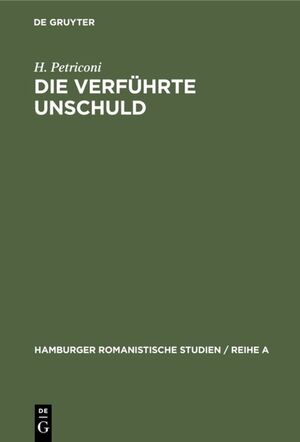 DE GRUYTER

H. Petriconi
DIE VERFÜHRTE UNSCHULD

HAMBURGER ROMANISTISCHE STUDIEN / REIHE A

DE
G